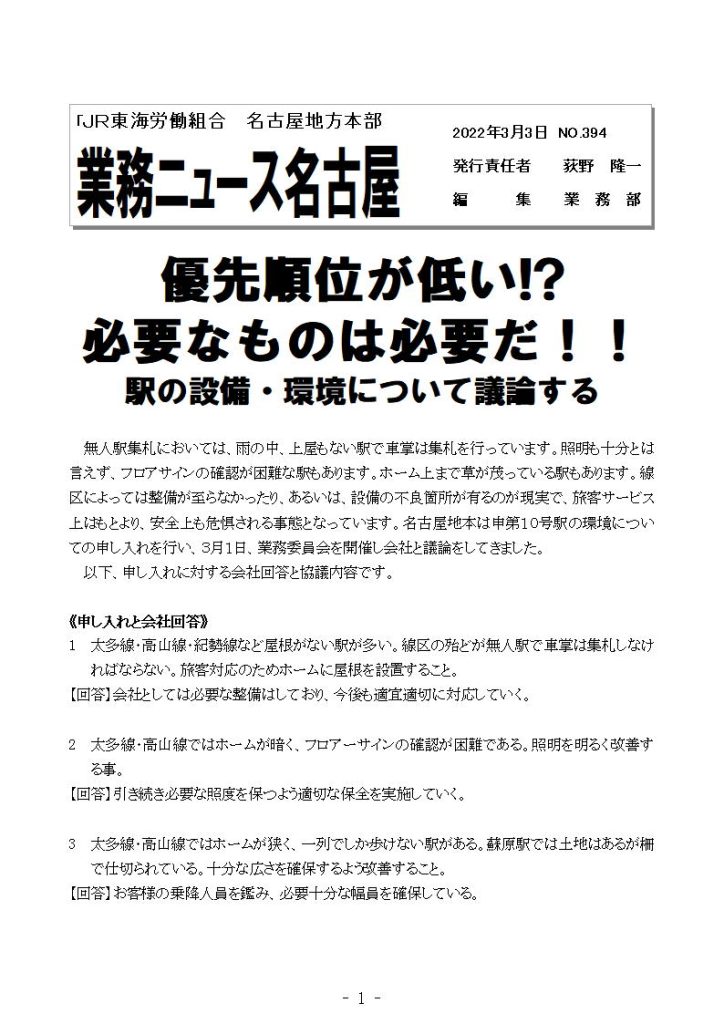 「JR東海労働組合　名古屋地方本部
業務ニュース名古屋

2022年3月3日　NO.394
発行責任者　荻野　隆一
編　集　業務部

優先順位が低い!?
必要なものは必要だ！！
駅の設備・環境について議論する

無人駅集札においては、雨の中、上屋もない駅で車掌は集札を行っています。照明も十分とは言えず、フロアサインの確認が困難な駅もあります。ホーム上まで草が茂っている駅もあります。線区によっては整備が至らなかったり、あるいは、設備の不良箇所が有るのが現実で、旅客サービス上はもとより、安全上も危惧される事態となっています。名古屋地本は申第10号駅の環境についての申し入れを行い、3月1日、業務委員会を開催し会社と議論をしてきました。
以下、申し入れに対する会社回答と協議内容です。

《申し入れと会社回答》
1　太多線・高山線・紀勢線など屋根がない駅が多い。線区の殆どが無人駅で車掌は集札しなければならない。旅客対応のためホームに屋根を設置すること。
【回答】会社としては必要な整備はしており、今後も適宜適切に対応していく。

2　太多線・高山線ではホームが暗く、フロアーサインの確認が困難である。照明を明るく改善する事。
【回答】引き続き必要な照度を保つよう適切な保全を実施していく。

3　太多線・高山線ではホームが狭く、一列でしか歩けない駅がある。蘇原駅では土地はあるが柵で仕切られている。十分な広さを確保するよう改善すること。
【回答】お客様の乗降人員を鑑み、必要十分な幅員を確保している。

- 1 -